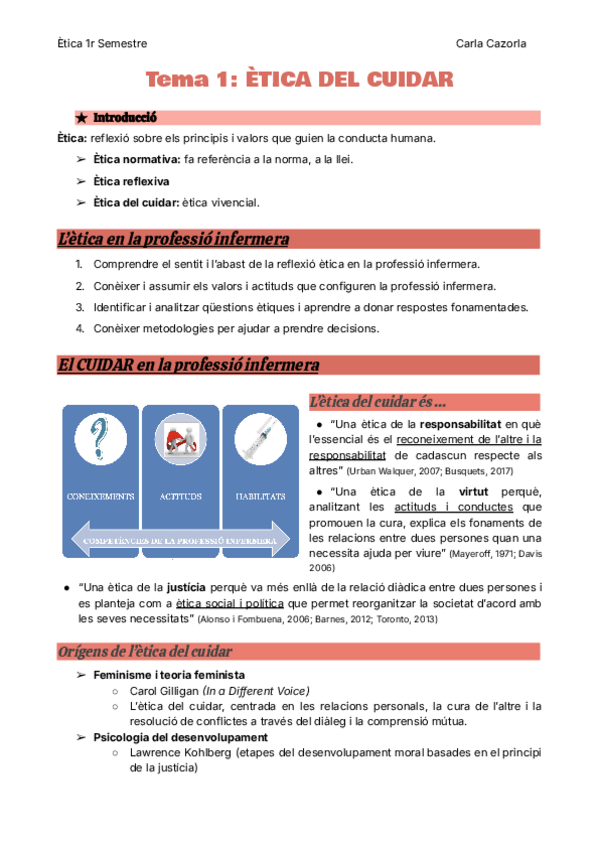 Ètica 1r Semestre

Carla Cazorla

Tema 1: ÈTICA DEL CUIDAR

★ Introducció

Ètica: reflexió sobre els principis i valors que guien la conducta humana.

➢ Ètica normativa: fa referència a la norma, a la llei.

➢ Ètica reflexiva

➢ Ètica del cuidar: ètica vivencial.

L'ètica en la professió infermera

1. Comprendre el sentit i l'abast de la reflexió ètica en la professió infermera.
2. Conèixer i assumir els valors i actituds que configuren la professió infermera.
3. Identificar i analitzar qüestions ètiques i aprendre a donar respostes fonamentades.
4. Conèixer metodologies per ajudar a prendre decisions.

El CUIDAR en la professió infermera

CONEIXEMENTS

ACTITUDS

HABILITATS

COMPETÈNCIES DE LA PROFESSIÓ INFERMERA

L'ètica del cuidar és ...

● "Una ètica de la responsabilitat en què l'essencial és el reconeixement de l'altre i la responsabilitat de cadascun respecte als altres" (Urban Walquer, 2007; Busquets, 2017)

● "Una ètica de la virtut perquè, analitzant les actituds i conductes que promouen la cura, explica els fonaments de les relacions entre dues persones quan una necessita ajuda per viure" (Mayeroff, 1971; Davis 2006)

● "Una ètica de la justícia perquè va més enllà de la relació diàdica entre dues persones i es planteja com a ètica social i política que permet reorganitzar la societat d'acord amb les seves necessitats" (Alonso i Fombuena, 2006; Barnes, 2012; Toronto, 2013)

Orígens de l'ètica del cuidar

➢ Feminisme i teoria feminista
○ Carol Gilligan (In a Different Voice)
○ L'ètica del cuidar, centrada en les relacions personals, la cura de l'altre i la resolució de conflictes a través del diàleg i la comprensió mútua.

➢ Psicologia del desenvolupament
○ Lawrence Kohlberg (etapes del desenvolupament moral basades en el principi de la justícia)